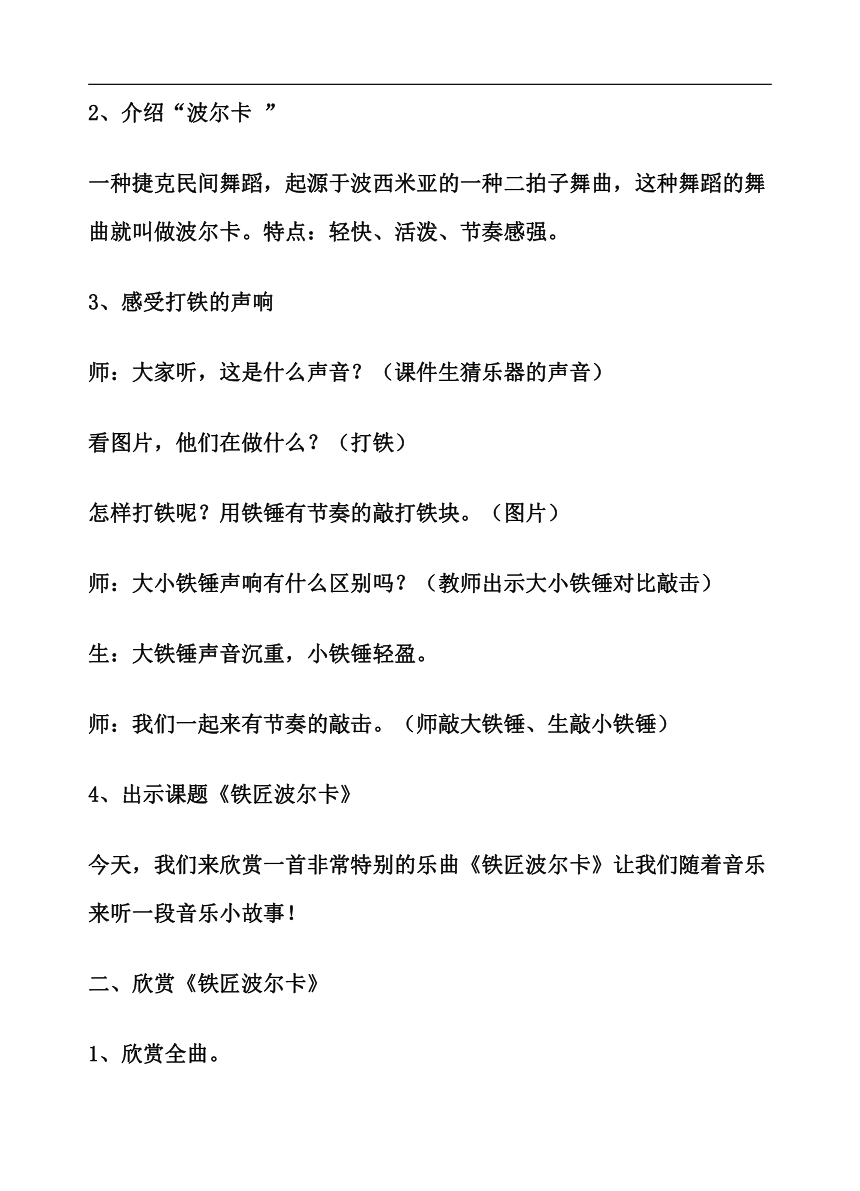 2、介绍“波尔卡 ”

一种捷克民间舞蹈，起源于波西米亚的一种二拍子舞曲，这种舞蹈的舞曲就叫做波尔卡。特点：轻快、活泼、节奏感强。

3、感受打铁的声响

师：大家听，这是什么声音？（课件生猜乐器的声音）

看图片，他们在做什么？（打铁）

怎样打铁呢？用铁锤有节奏的敲打铁块。（图片）

师：大小铁锤声响有什么区别吗？（教师出示大小铁锤对比敲击）

生：大铁锤声音沉重，小铁锤轻盈。

师：我们一起来有节奏的敲击。（师敲大铁锤、生敲小铁锤）

4、出示课题《铁匠波尔卡》

今天，我们来欣赏一首非常特别的乐曲《铁匠波尔卡》让我们随着音乐来听一段音乐小故事！

二、欣赏《铁匠波尔卡》

1、欣赏全曲。